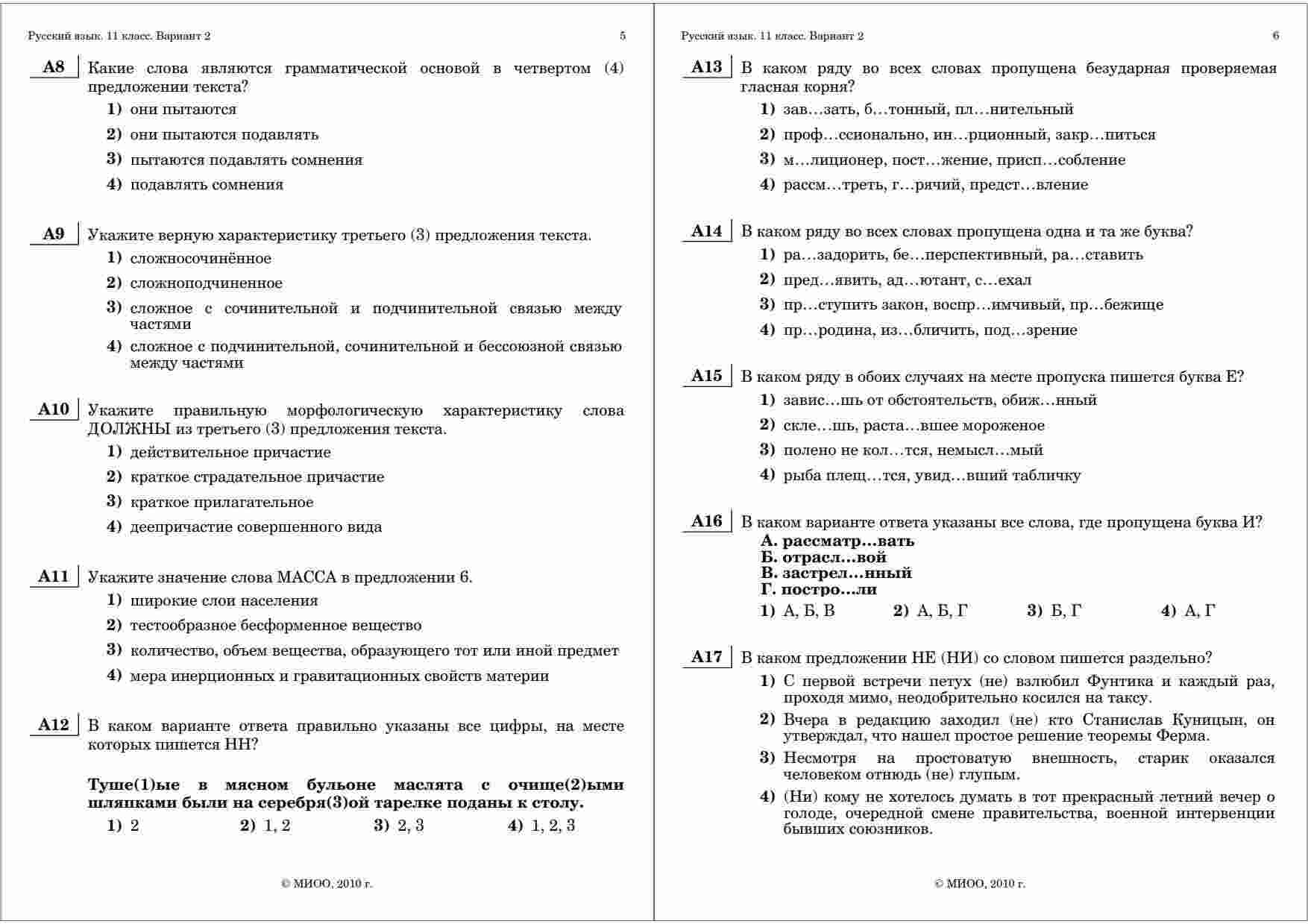 Русский язык. 11 класс. Вариант 2 5

A8 Какие слова являются грамматической основой в четвертом (4) предложении текста?
1) они пытаются
2) они пытаются подавлять
3) пытаются подавлять сомнения
4) подавлять сомнения

A9 Укажите верную характеристику третьего (3) предложения текста.
1) сложносочинённое
2) сложноподчиненное
3) сложное с сочинительной и подчинительной связью между частями
4) сложное с подчинительной, сочинительной и бессоюзной связью между частями

A10 Укажите правильную морфологическую характеристику слова ДОЛЖНЫ из третьего (3) предложения текста.
1) действительное причастие
2) краткое страдательное причастие
3) краткое прилагательное
4) деепричастие совершенного вида

A11 Укажите значение слова МАССА в предложении 6.
1) широкие слои населения
2) тестообразное бесформенное вещество
3) количество, объем вещества, образующего тот или иной предмет
4) мера инерционных и гравитационных свойств материи

A12 В каком варианте ответа правильно указаны все цифры, на месте которых пишется НН?

Туше(1)ые в мясном бульоне маслята с очище(2)ыми шляпками были на серебря(3)ой тарелке поданы к столу.
1) 2 2) 1, 2 3) 2, 3 4) 1, 2, 3

© МИОО, 2010 г.

Русский язык. 11 класс. Вариант 2 6

A13 В каком ряду во всех словах пропущена безударная проверяемая гласная корня?
1) зав…зать, б…тонный, пл…нительный
2) проф…ссионально, ин…рционный, закр…питься
3) м…лиционер, пост…жение, присп…собление
4) рассм…треть, г…рячий, предст…вление

A14 В каком ряду во всех словах пропущена одна и та же буква?
1) ра…задорить, бе…перспективный, ра…ставить
2) пред…явить, ад…ютант, с…ехал
3) пр…ступить закон, воспр…имчивый, пр…бежище
4) пр…родина, из…бличить, под…зрение

A15 В каком ряду в обоих случаях на месте пропуска пишется буква Е?
1) завис…шь от обстоятельств, обиж…нный
2) скле…шь, раста…вшее мороженое
3) полено не кол…тся, немысл…мый
4) рыба плещ…тся, увид…вший табличку

A16 В каком варианте ответа указаны все слова, где пропущена буква И?
А. рассматр…вать
Б. отрасл…вой
В. застрел…нный
Г. постро…ли
1) А, Б, В 2) А, Б, Г 3) Б, Г 4) А, Г

A17 В каком предложении НЕ (НИ) со словом пишется раздельно?
1) С первой встречи петух (не) взлюбил Фунтика и каждый раз, проходя мимо, неодобрительно косился на таксу.
2) Вчера в редакцию заходил (не) кто Станислав Куницын, он утверждал, что нашел простое решение теоремы Ферма.
3) Несмотря на простоватую внешность, старик оказался человеком отнюдь (не) глупым.
4) (Ни) кому не хотелось думать в тот прекрасный летний вечер о голоде, очередной смене правительства, военной интервенции бывших союзников.

© МИОО, 2010 г.